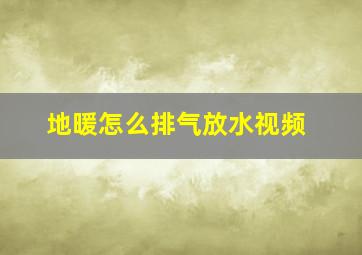 地暖怎么排气放水视频